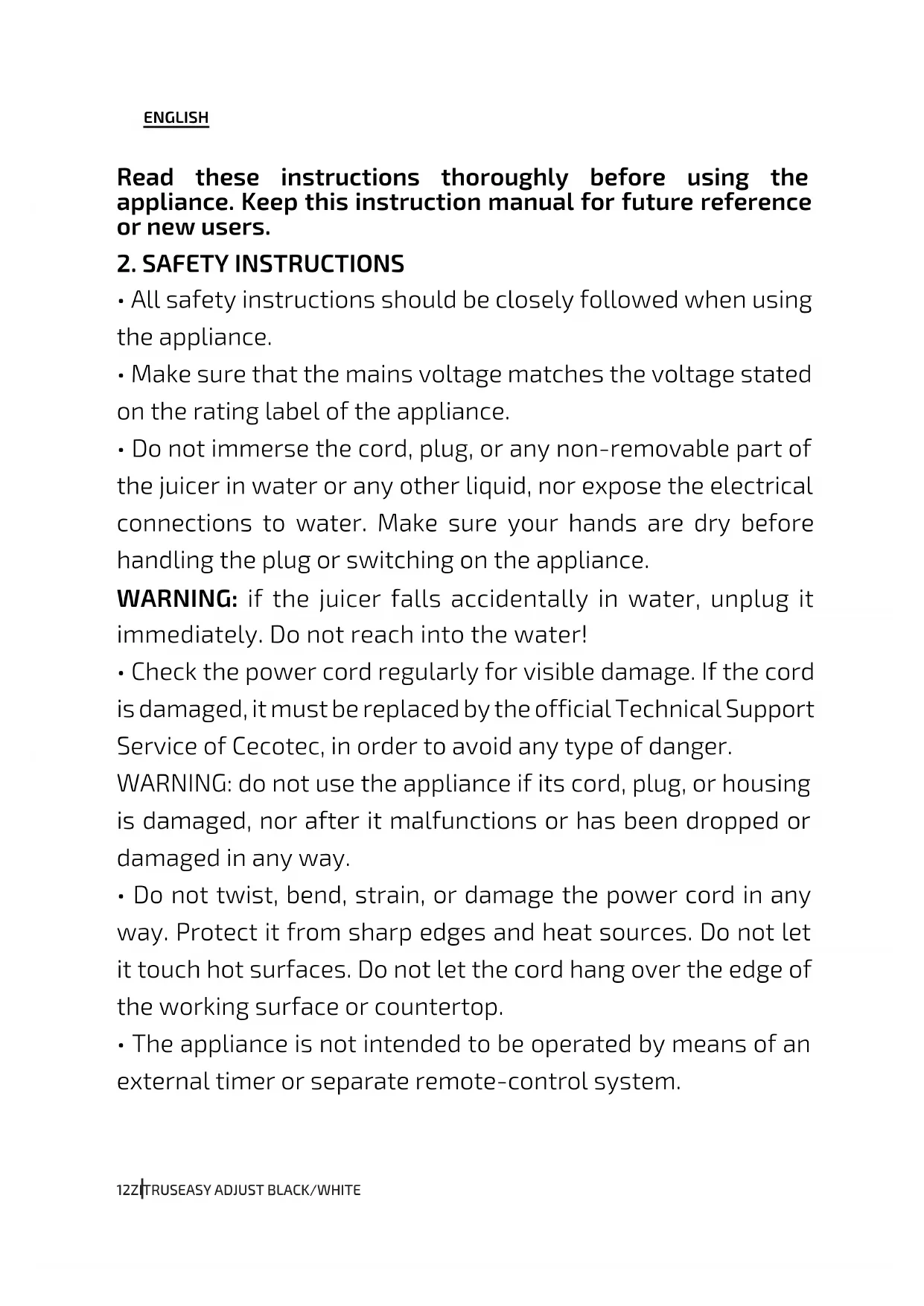 ENGLISH

Read these instructions thoroughly before using the appliance. Keep this instruction manual for future reference or new users.

2. SAFETY INSTRUCTIONS

• All safety instructions should be closely followed when using the appliance.

• Make sure that the mains voltage matches the voltage stated on the rating label of the appliance.

• Do not immerse the cord, plug, or any non-removable part of the juicer in water or any other liquid, nor expose the electrical connections to water. Make sure your hands are dry before handling the plug or switching on the appliance.

WARNING: if the juicer falls accidentally in water, unplug it immediately. Do not reach into the water!

• Check the power cord regularly for visible damage. If the cord is damaged, it must be replaced by the official Technical Support Service of Cecotec, in order to avoid any type of danger.

WARNING: do not use the appliance if its cord, plug, or housing is damaged, nor after it malfunctions or has been dropped or damaged in any way.

• Do not twist, bend, strain, or damage the power cord in any way. Protect it from sharp edges and heat sources. Do not let it touch hot surfaces. Do not let the cord hang over the edge of the working surface or countertop.

• The appliance is not intended to be operated by means of an external timer or separate remote-control system.

12 ZITRUSEASY ADJUST BLACK/WHITE